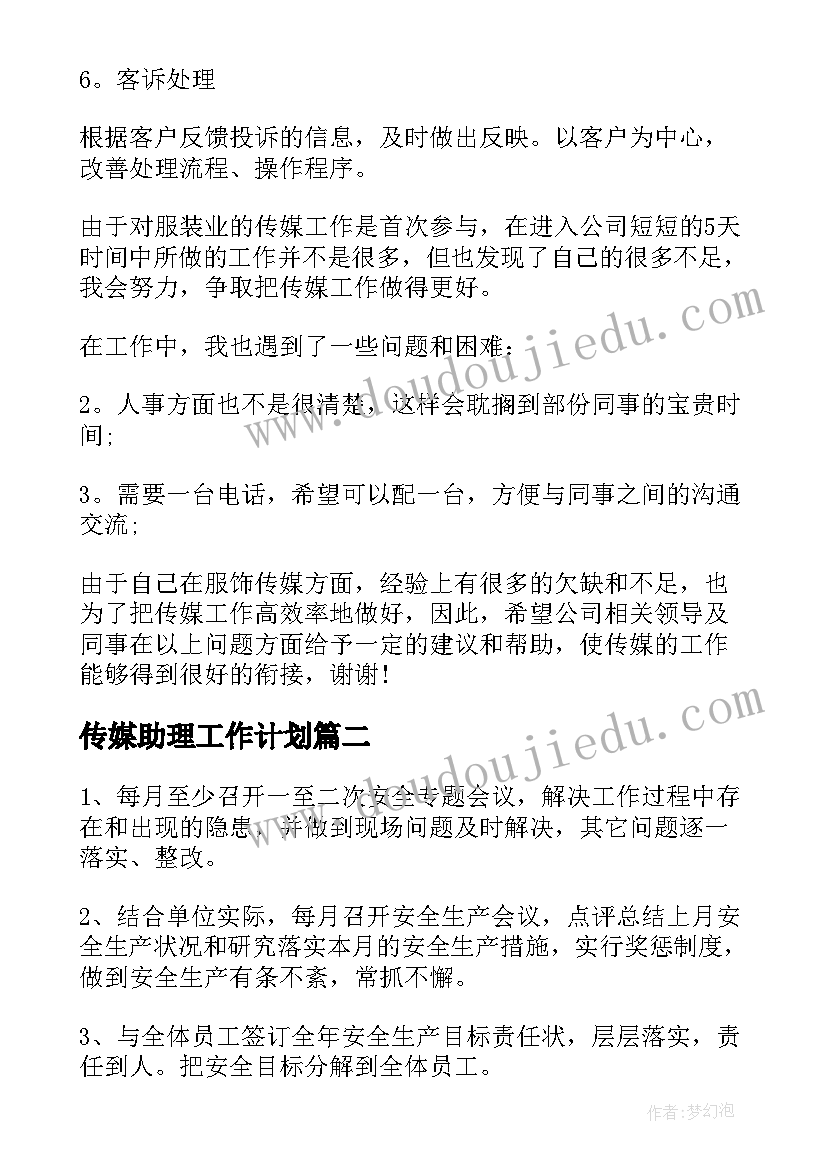 6。客诉处理

根据客户反馈投诉的信息，及时做出反映。以客户为中心，改善处理流程、操作程序。

由于对服装业的传媒工作是首次参与，在进入公司短短的5天时间中所做的工作并不是很多，但也发现了自己的很多不足，我会努力，争取把传媒工作做得更好。

在工作中，我也遇到了一些问题和困难：

2。人事方面也不是很清楚，这样会耽搁到部份同事的宝贵时间;

3。需要一台电话，希望可以配一台，方便与同事之间的沟通交流;

由于自己在服饰传媒方面，经验上有很多的欠缺和不足，也为了把传媒工作高效率地做好，因此，希望公司相关领导及同事在以上问题方面给予一定的建议和帮助，使传媒的工作能够得到很好的衔接，谢谢！

传媒助理工作计划篇二

1、每月至少召开一至二次安全专题会议，解决工作过程中存在和出现的隐患，并做到现场问题及时解决，其它问题逐一落实、整改。

2、结合单位实际，每月召开安全生产会议，点评总结上月安全生产状况和研究落实本月的安全生产措施，实行奖惩制度，做到安全生产有条不紊，常抓不懈。

3、与全体员工签订全年安全生产目标责任状，层层落实，责任到人。把安全目标分解到全体员工。

www.doudoujiedu.com
www.doudoujiedu.com
作者：梦幻泡